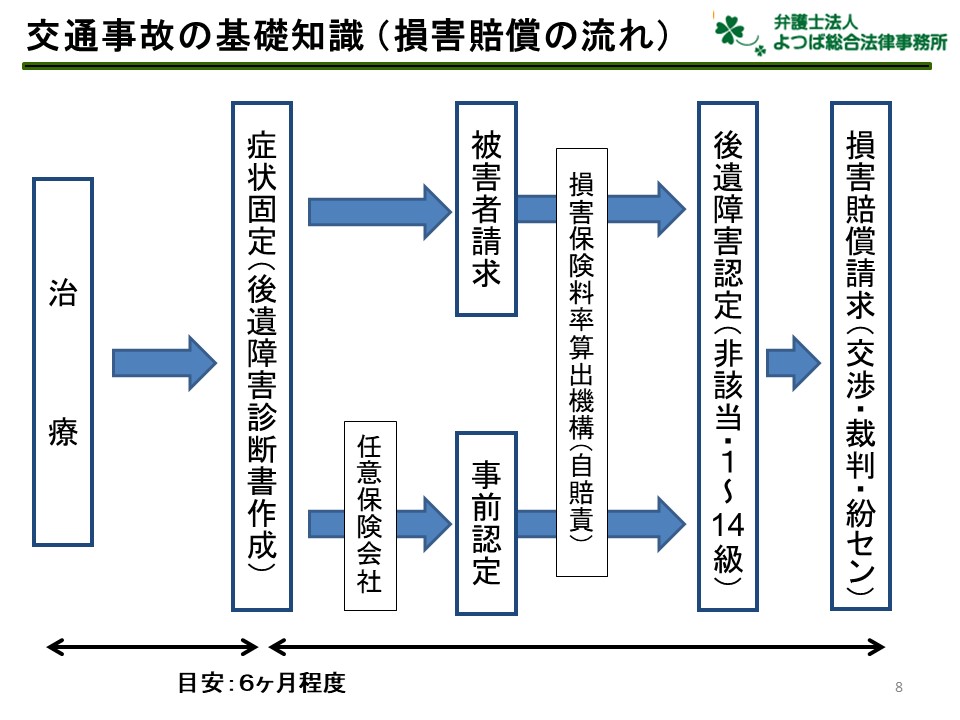 交通事故の基礎知識（損害賠償の流れ）

弁護士法人
よつば総合法律事務所

治療

症状固定（後遺障害診断書作成）

被害者請求

任意保険会社

事前認定

損害保険料率算出機構（自賠責）

後遺障害認定（非該当・1～14級）

損害賠償請求（交渉・裁判・紛セン）

目安：6ヶ月程度

8